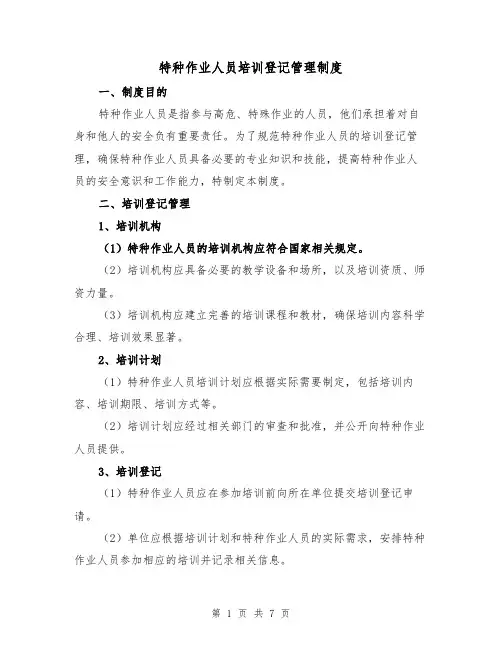 特种作业人员培训登记管理制度

一、制度目的

特种作业人员是指参与高危、特殊作业的人员，他们承担着对自身和他人的安全负有重要责任。为了规范特种作业人员的培训登记管理，确保特种作业人员具备必要的专业知识和技能，提高特种作业人员的安全意识和工作能力，特制定本制度。

二、培训登记管理

1、培训机构

（1）特种作业人员的培训机构应符合国家相关规定。

（2）培训机构应具备必要的教学设备和场所，以及培训资质、师资力量。

（3）培训机构应建立完善的培训课程和教材，确保培训内容科学合理、培训效果显著。

2、培训计划

（1）特种作业人员培训计划应根据实际需要制定，包括培训内容、培训期限、培训方式等。

（2）培训计划应经过相关部门的审查和批准，并公开向特种作业人员提供。

3、培训登记

（1）特种作业人员应在参加培训前向所在单位提交培训登记申请。

（2）单位应根据培训计划和特种作业人员的实际需求，安排特种作业人员参加相应的培训并记录相关信息。

第 1 页 共 7 页